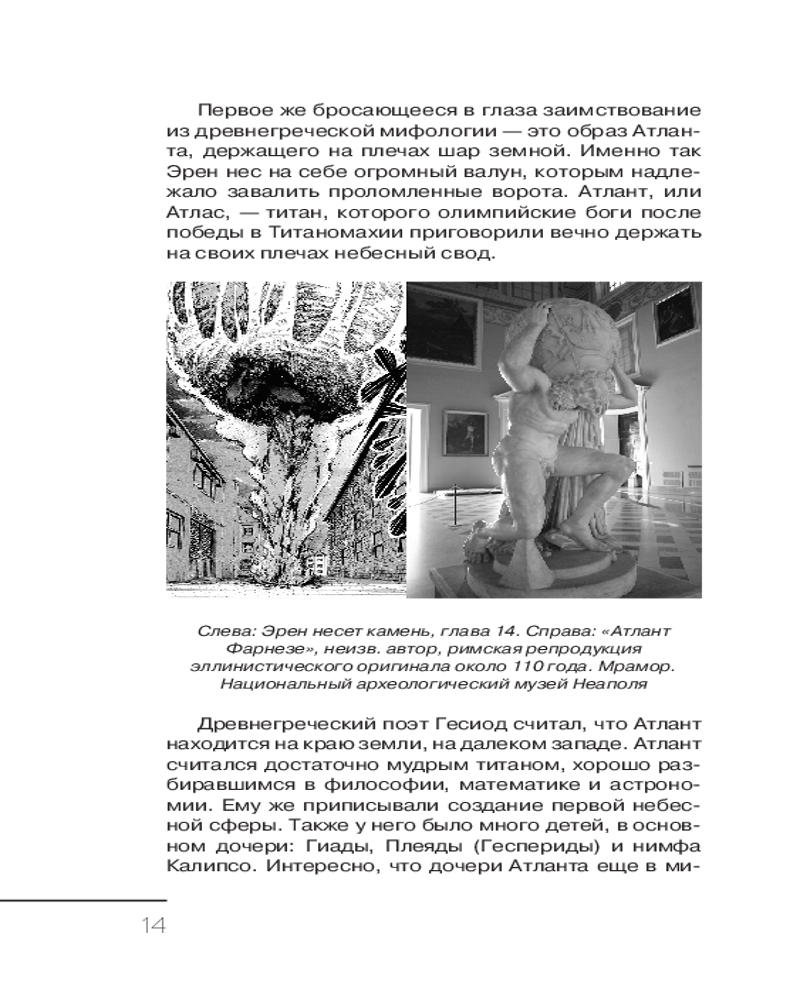 Первое же бросающееся в глаза заимствование из древнегреческой мифологии — это образ Атланта, держащего на плечах шар земной. Именно так Эрен нес на себе огромный валун, которым надлежало завалить проломленные ворота. Атлант, или Атлас, — титан, которого олимпийские боги после победы в Титаномахии приговорили вечно держать на своих плечах небесный свод.

Слева: Эрен несет камень, глава 14. Справа: «Атлант Фарнезе», неизв. автор, римская репродукция эллинистического оригинала около 110 года. Мрамор. Национальный археологический музей Неаполя

Древнегреческий поэт Гесиод считал, что Атлант находится на краю земли, на далеком западе. Атлант считался достаточно мудрым титаном, хорошо разбиравшимся в философии, математике и астрономии. Ему же приписывали создание первой небесной сферы. Также у него было много детей, в основном дочери: Гиады, Плеяды (Геспериды) и нимфа Калипсо. Интересно, что дочери Атланта еще в ми-

14